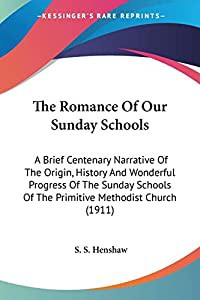 KESSINGER'S RARE REPRINTS

The Romance Of Our Sunday Schools

A Brief Centenary Narrative Of The Origin, History And Wonderful Progress Of The Sunday Schools Of The Primitive Methodist Church (1911)

S. S. Henshaw